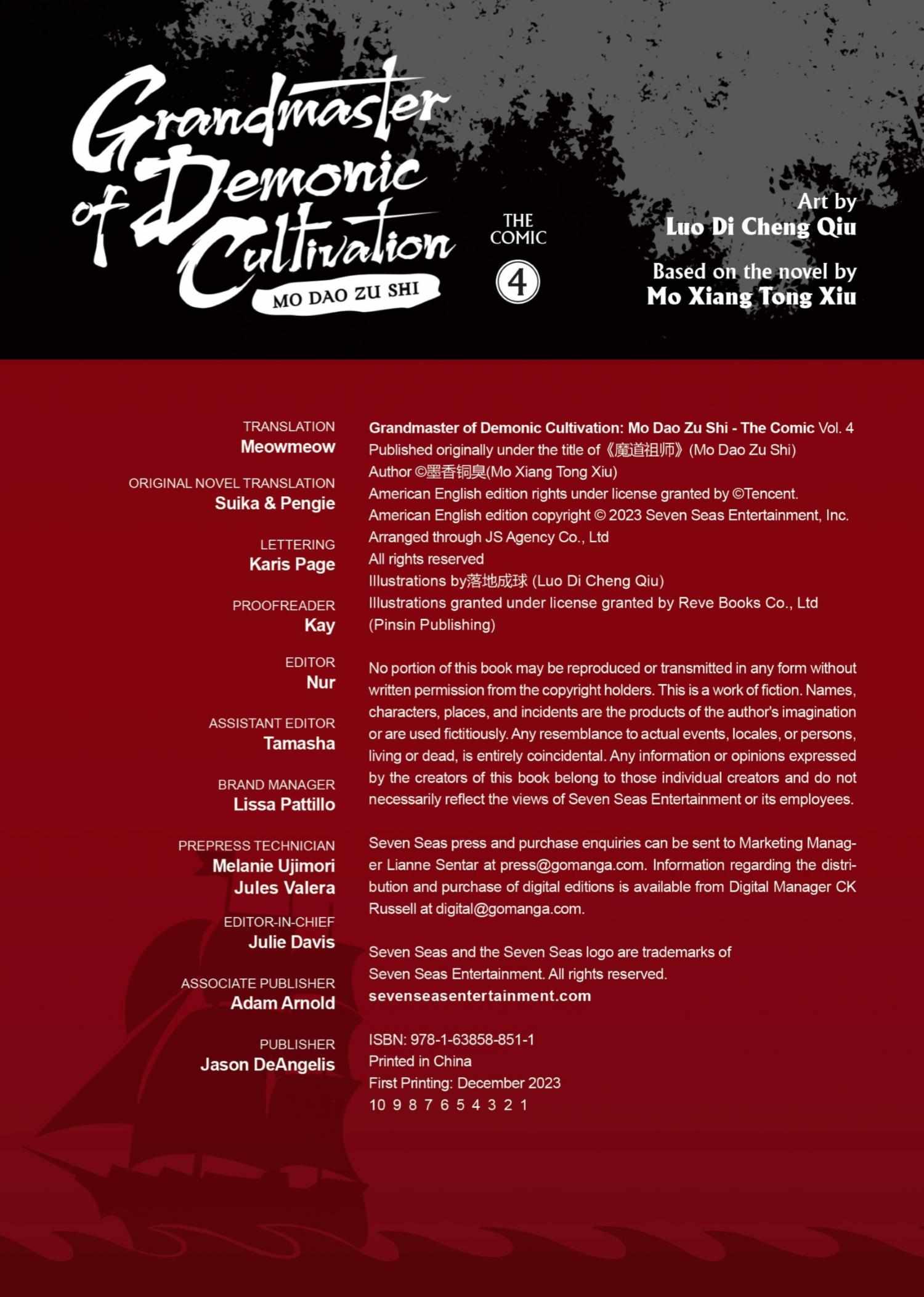 Grandmaster of Demonic Cultivation
MO DAO ZU SHI

THE COMIC
4

Art by
Luo Di Cheng Qiu

Based on the novel by
Mo Xiang Tong Xiu

TRANSLATION
Meowmeow

ORIGINAL NOVEL TRANSLATION
Suika & Pengie

LETTERING
Karis Page

PROOFREADER
Kay

EDITOR
Nur

ASSISTANT EDITOR
Tamasha

BRAND MANAGER
Lissa Pattillo

PREPRESS TECHNICIAN
Melanie Ujimori
Jules Valera

EDITOR-IN-CHIEF
Julie Davis

ASSOCIATE PUBLISHER
Adam Arnold

PUBLISHER
Jason DeAngelis

Grandmaster of Demonic Cultivation: Mo Dao Zu Shi - The Comic Vol. 4
Published originally under the title of《魔道祖师》(Mo Dao Zu Shi)
Author ©墨香铜臭(Mo Xiang Tong Xiu)
American English edition rights under license granted by ©Tencent.
American English edition copyright © 2023 Seven Seas Entertainment, Inc.
Arranged through JS Agency Co., Ltd
All rights reserved
Illustrations by落地成球 (Luo Di Cheng Qiu)
Illustrations granted under license granted by Reve Books Co., Ltd (Pinsin Publishing)

No portion of this book may be reproduced or transmitted in any form without written permission from the copyright holders. This is a work of fiction. Names, characters, places, and incidents are the products of the author's imagination or are used fictitiously. Any resemblance to actual events, locales, or persons, living or dead, is entirely coincidental. Any information or opinions expressed by the creators of this book belong to those individual creators and do not necessarily reflect the views of Seven Seas Entertainment or its employees.

Seven Seas press and purchase enquiries can be sent to Marketing Manager Lianne Sentar at press@gomanga.com. Information regarding the distribution and purchase of digital editions is available from Digital Manager CK Russell at digital@gomanga.com.

Seven Seas and the Seven Seas logo are trademarks of Seven Seas Entertainment. All rights reserved.
sevenseasentertainment.com

ISBN: 978-1-63858-851-1
Printed in China
First Printing: December 2023
10 9 8 7 6 5 4 3 2 1